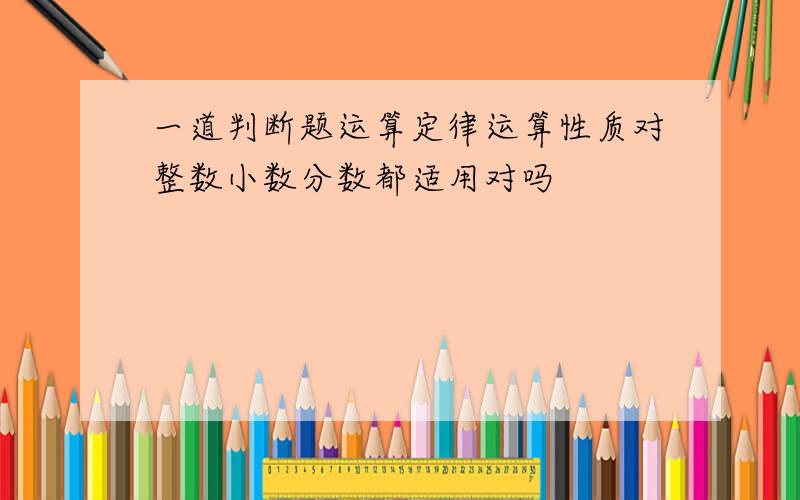 一道判断题运算定律运算性质对整数小数分数都适用对吗